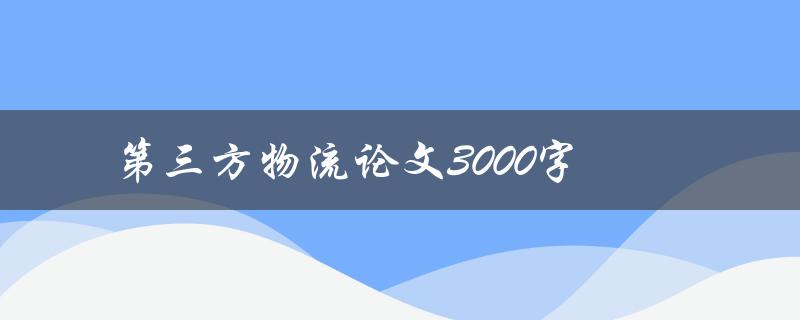 第三方物流论文3000字